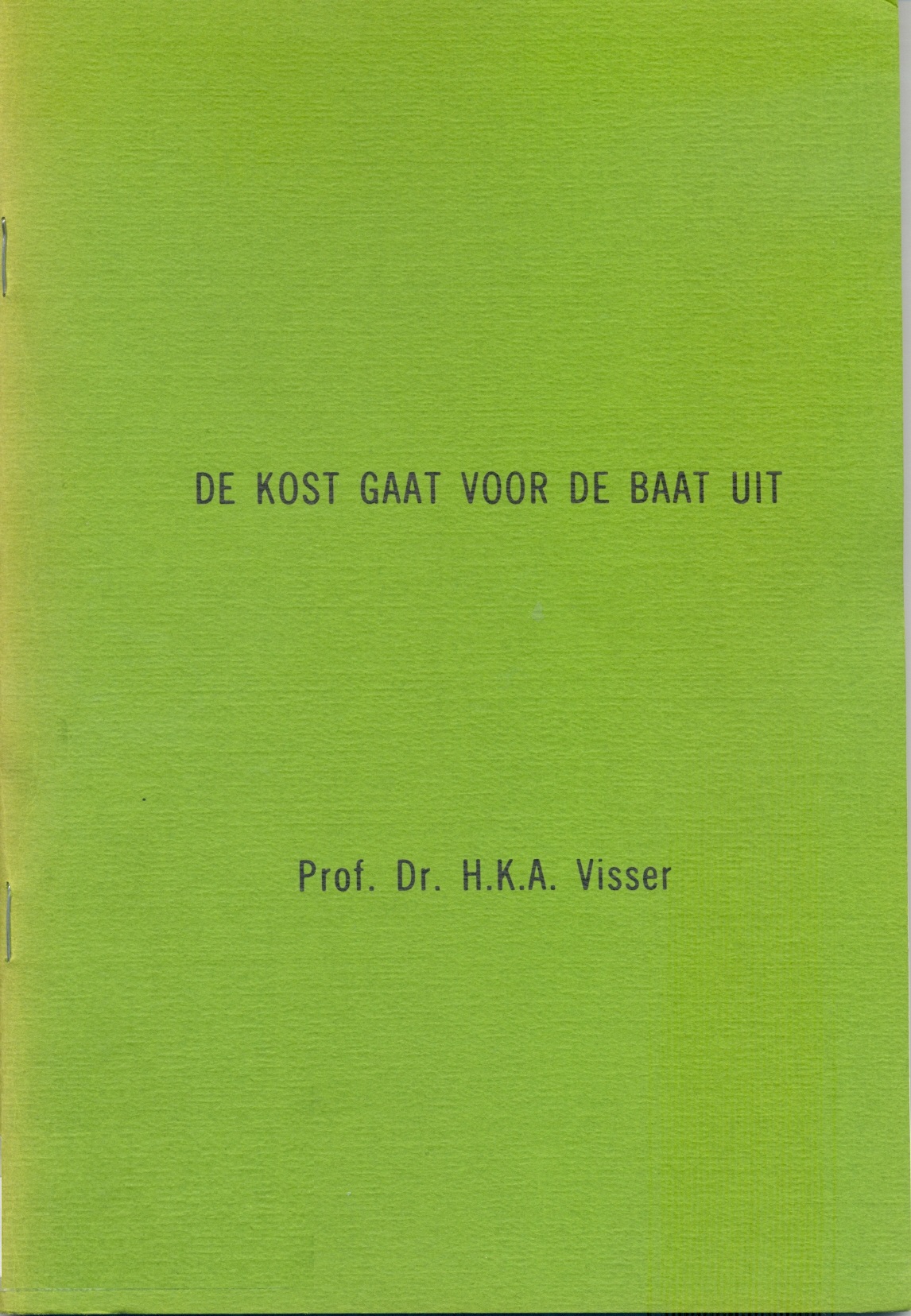 DE KOST GAAT VOOR DE BAAT UIT

Prof. Dr. H.K.A. Visser